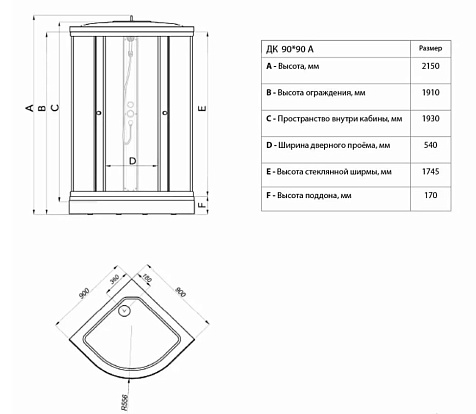 A
B
C
D
E
F

| ДК 90*90 А | Размер |
|---|---|
| **A** - Высота, мм | 2150 |
| **B** - Высота ограждения, мм | 1910 |
| **C** - Пространство внутри кабины, мм | 1930 |
| **D** - Ширина дверного проёма, мм | 540 |
| **E** - Высота стеклянной ширмы, мм | 1745 |
| **F** - Высота поддона, мм | 170 |

900
360
180
900
R556